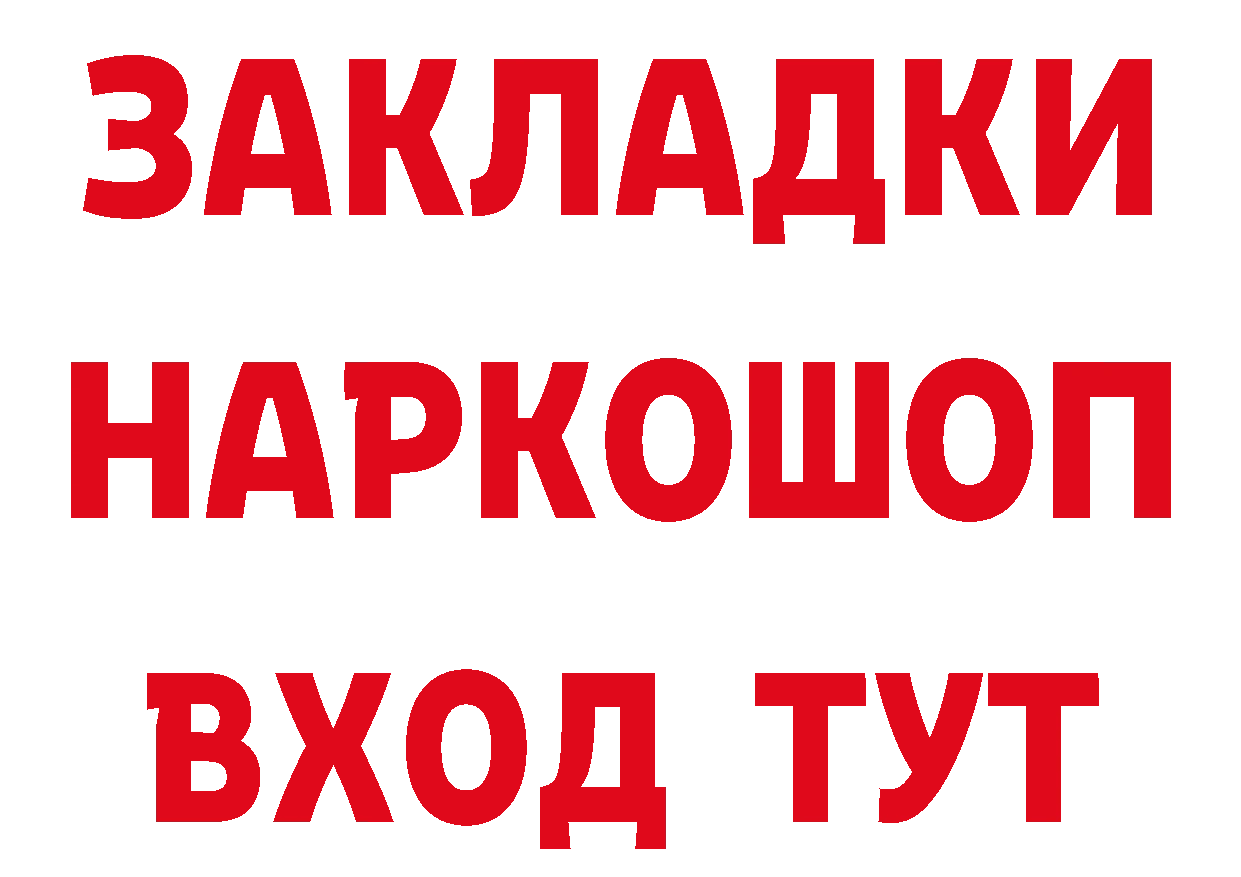 ЗАКЛАДКИ НАРКОШОП ВХОД ТУТ